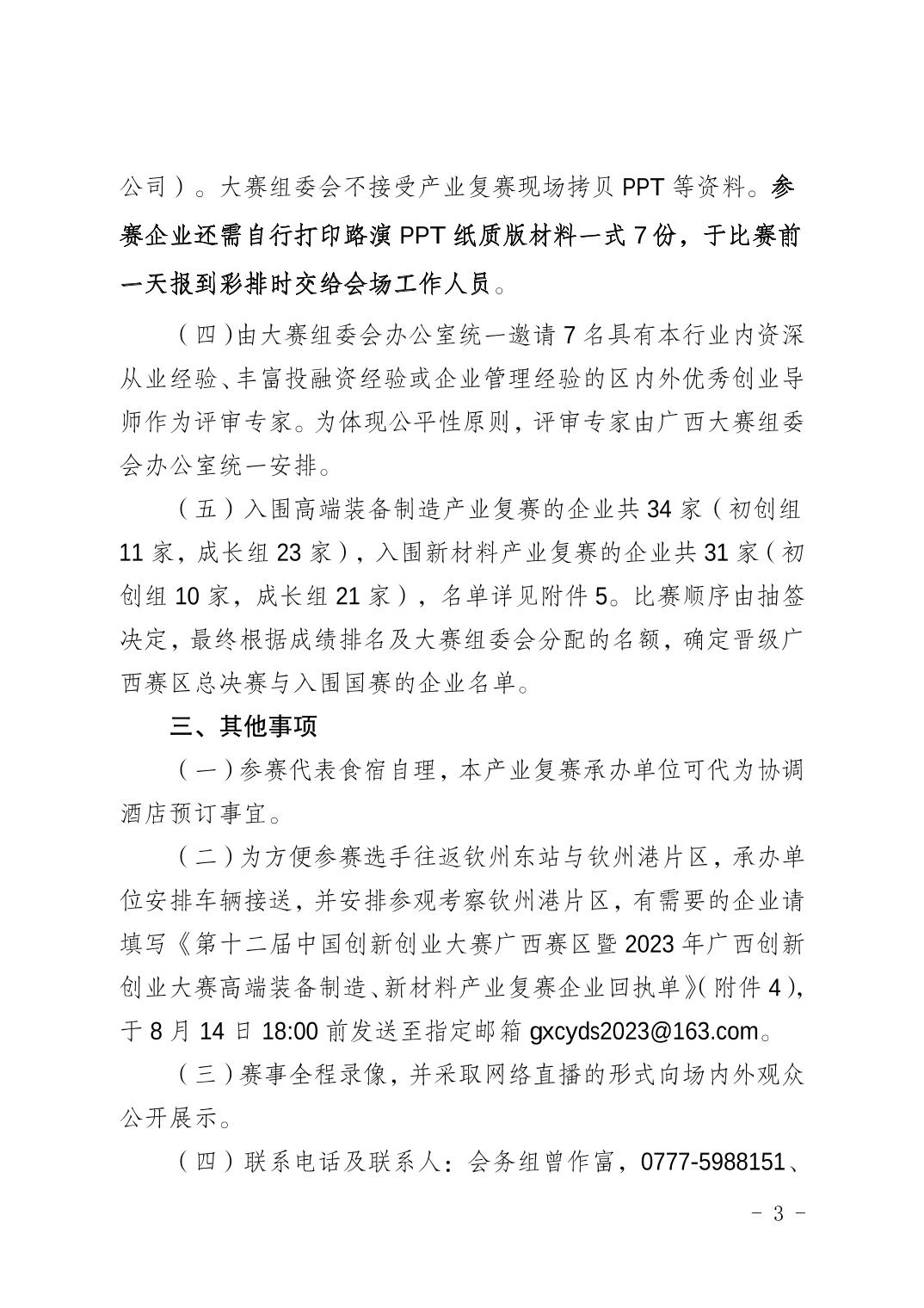 公司）。大赛组委会不接受产业复赛现场拷贝 PPT 等资料。参赛企业还需自行打印路演 PPT 纸质版材料一式 7 份，于比赛前一天报到彩排时交给会场工作人员。

（四）由大赛组委会办公室统一邀请 7 名具有本行业内资深从业经验、丰富投融资经验或企业管理经验的区内外优秀创业导师作为评审专家。为体现公平性原则，评审专家由广西大赛组委会办公室统一安排。

（五）入围高端装备制造产业复赛的企业共 34 家（初创组 11 家，成长组 23 家），入围新材料产业复赛的企业共 31 家（初创组 10 家，成长组 21 家），名单详见附件 5。比赛顺序由抽签决定，最终根据成绩排名及大赛组委会分配的名额，确定晋级广西赛区总决赛与入围国赛的企业名单。

三、其他事项

（一）参赛代表食宿自理，本产业复赛承办单位可代为协调酒店预订事宜。

（二）为方便参赛选手往返钦州东站与钦州港片区，承办单位安排车辆接送，并安排参观考察钦州港片区，有需要的企业请填写《第十二届中国创新创业大赛广西赛区暨 2023 年广西创新创业大赛高端装备制造、新材料产业复赛企业回执单》（附件 4），于 8 月 14 日 18:00 前发送至指定邮箱 gxcyds2023@163.com。

（三）赛事全程录像，并采取网络直播的形式向场内外观众公开展示。

（四）联系电话及联系人：会务组曾作富，0777-5988151、

－ 3 －